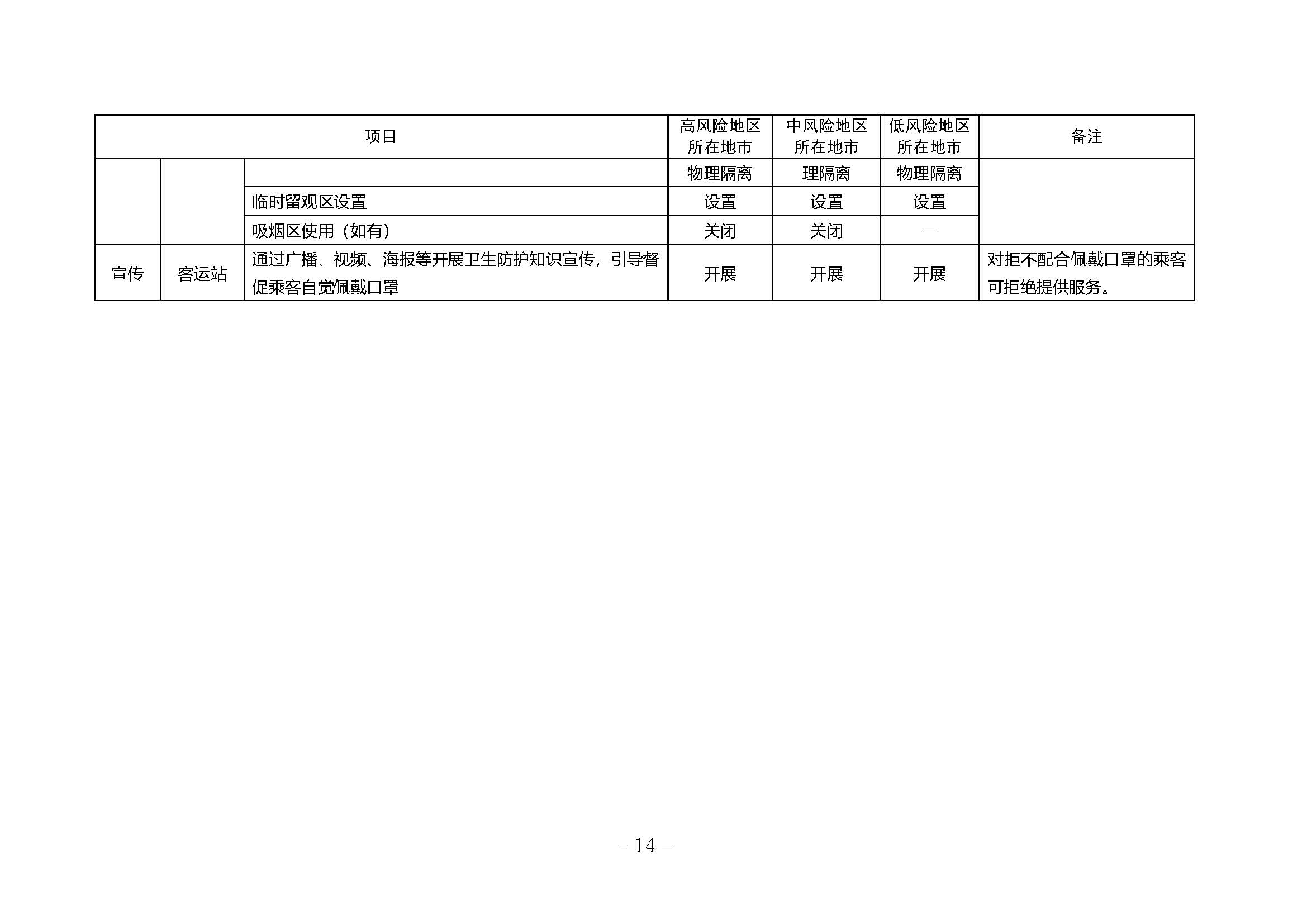 | 项目 | | | 高风险地区所在地市 | 中风险地区所在地市 | 低风险地区所在地市 | 备注 |
|---|---|---|---|---|---|---|
| | | | 物理隔离 | 理隔离 | 物理隔离 | |
| | | 临时留观区设置 | 设置 | 设置 | 设置 | |
| | | 吸烟区使用（如有） | 关闭 | 关闭 | — | |
| 宣传 | 客运站 | 通过广播、视频、海报等开展卫生防护知识宣传，引导督促乘客自觉佩戴口罩 | 开展 | 开展 | 开展 | 对拒不配合佩戴口罩的乘客可拒绝提供服务。 |

－14－